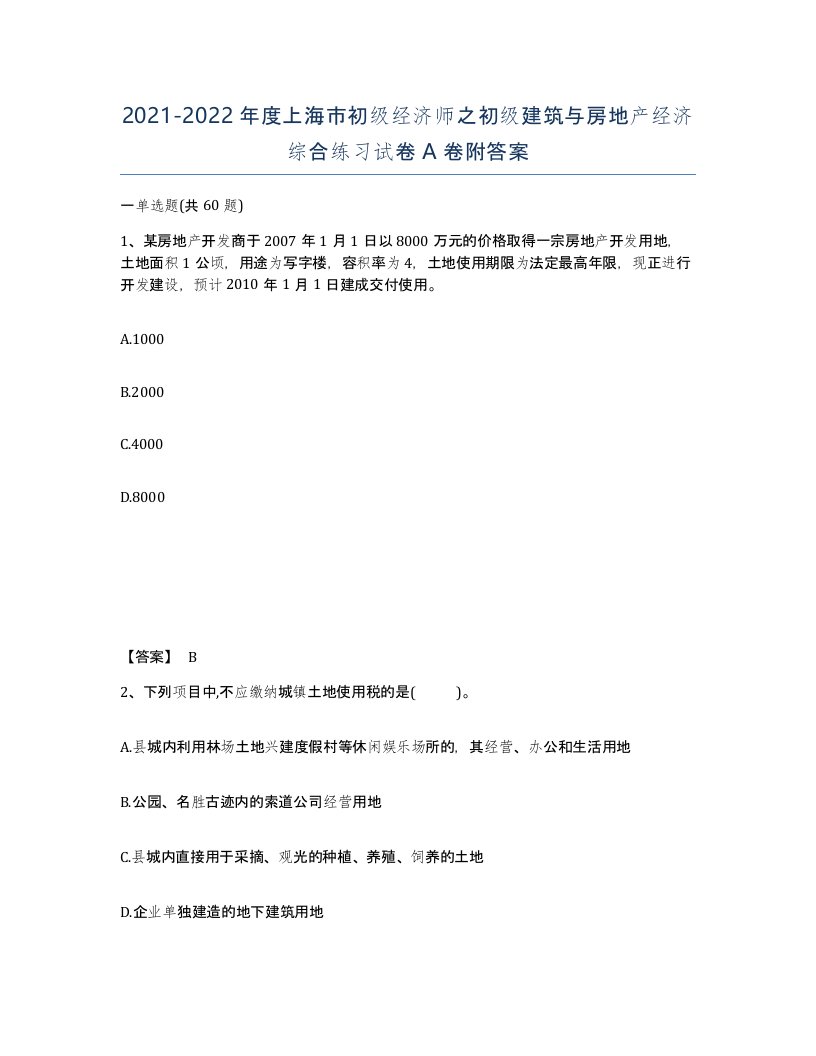 2021-2022年度上海市初级经济师之初级建筑与房地产经济综合练习试卷A卷附答案

一单选题(共60题)

1、某房地产开发商于2007年1月1日以8000万元的价格取得一宗房地产开发用地，土地面积1公顷，用途为写字楼，容积率为4，土地使用期限为法定最高年限，现正进行开发建设，预计2010年1月1日建成交付使用。

A.1000

B.2000

C.4000

D.8000

【答案】 B

2、下列项目中,不应缴纳城镇土地使用税的是(　　)。

A.县城内利用林场土地兴建度假村等休闲娱乐场所的，其经营、办公和生活用地

B.公园、名胜古迹内的索道公司经营用地

C.县城内直接用于采摘、观光的种植、养殖、饲养的土地

D.企业单独建造的地下建筑用地